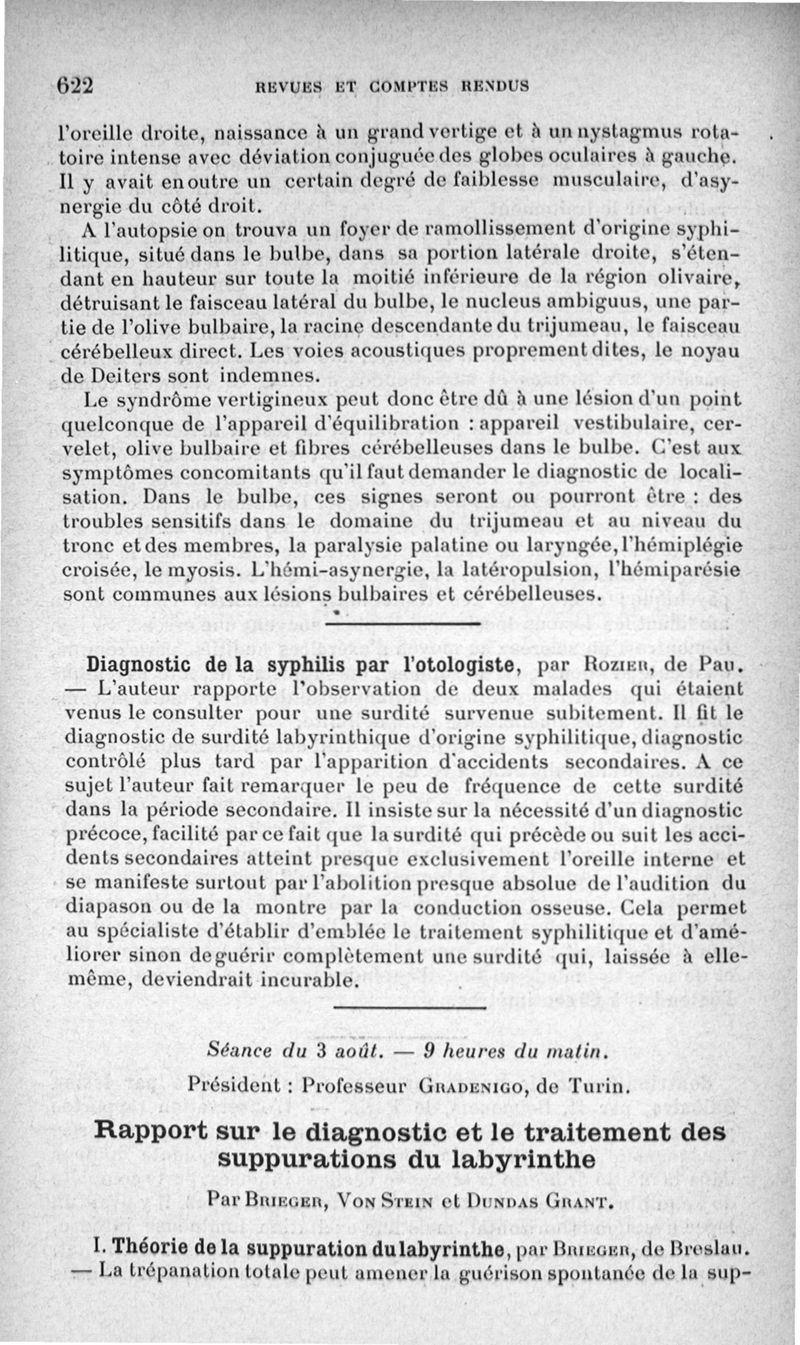 622 REVUES ET COMPTES RENDUS

l'oreille droite, naissance à un grand vertige et à un nystagmus rotatoire intense avec déviation conjuguée des globes oculaires à gauche. Il y avait en outre un certain degré de faiblesse musculaire, d'asynergie du côté droit.

A l'autopsie on trouva un foyer de ramollissement d'origine syphilitique, situé dans le bulbe, dans sa portion latérale droite, s'étendant en hauteur sur toute la moitié inférieure de la région olivaire, détruisant le faisceau latéral du bulbe, le nucleus ambiguus, une partie de l'olive bulbaire, la racine descendante du trijumeau, le faisceau cérébelleux direct. Les voies acoustiques proprement dites, le noyau de Deiters sont indemnes.

Le syndrôme vertigineux peut donc être dû à une lésion d'un point quelconque de l'appareil d'équilibration : appareil vestibulaire, cervelet, olive bulbaire et fibres cérébelleuses dans le bulbe. C'est aux symptômes concomitants qu'il faut demander le diagnostic de localisation. Dans le bulbe, ces signes seront ou pourront être : des troubles sensitifs dans le domaine du trijumeau et au niveau du tronc et des membres, la paralysie palatine ou laryngée, l'hémiplégie croisée, le myosis. L'hémi-asynergie, la latéropulsion, l'hémiparésie sont communes aux lésions bulbaires et cérébelleuses.

Diagnostic de la syphilis par l'otologiste, par Rozier, de Pau. — L'auteur rapporte l'observation de deux malades qui étaient venus le consulter pour une surdité survenue subitement. Il fit le diagnostic de surdité labyrinthique d'origine syphilitique, diagnostic contrôlé plus tard par l'apparition d'accidents secondaires. A ce sujet l'auteur fait remarquer le peu de fréquence de cette surdité dans la période secondaire. Il insiste sur la nécessité d'un diagnostic précoce, facilité par ce fait que la surdité qui précède ou suit les accidents secondaires atteint presque exclusivement l'oreille interne et se manifeste surtout par l'abolition presque absolue de l'audition du diapason ou de la montre par la conduction osseuse. Cela permet au spécialiste d'établir d'emblée le traitement syphilitique et d'améliorer sinon de guérir complètement une surdité qui, laissée à elle-même, deviendrait incurable.

Séance du 3 août. — 9 heures du matin.

Président : Professeur Gradenigo, de Turin.

Rapport sur le diagnostic et le traitement des suppurations du labyrinthe

Par Brieger, Von Stein et Dundas Grant.

I. Théorie de la suppuration du labyrinthe, par Brieger, de Breslau. — La trépanation totale peut amener la guérison spontanée de la sup-